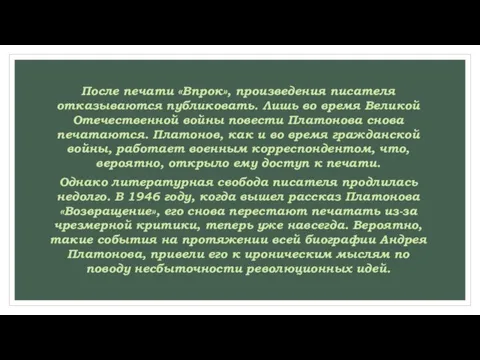 После печати «Впрок», произведения писателя отказываются публиковать. Лишь во время Великой Отечественной войны повести Платонова снова печатаются. Платонов, как и во время гражданской войны, работает военным корреспондентом, что, вероятно, открыло ему доступ к печати.

Однако литературная свобода писателя продлилась недолго. В 1946 году, когда вышел рассказ Платонова «Возвращение», его снова перестают печатать из-за чрезмерной критики, теперь уже навсегда. Вероятно, такие события на протяжении всей биографии Андрея Платонова, привели его к ироническим мыслям по поводу несбыточности революционных идей.